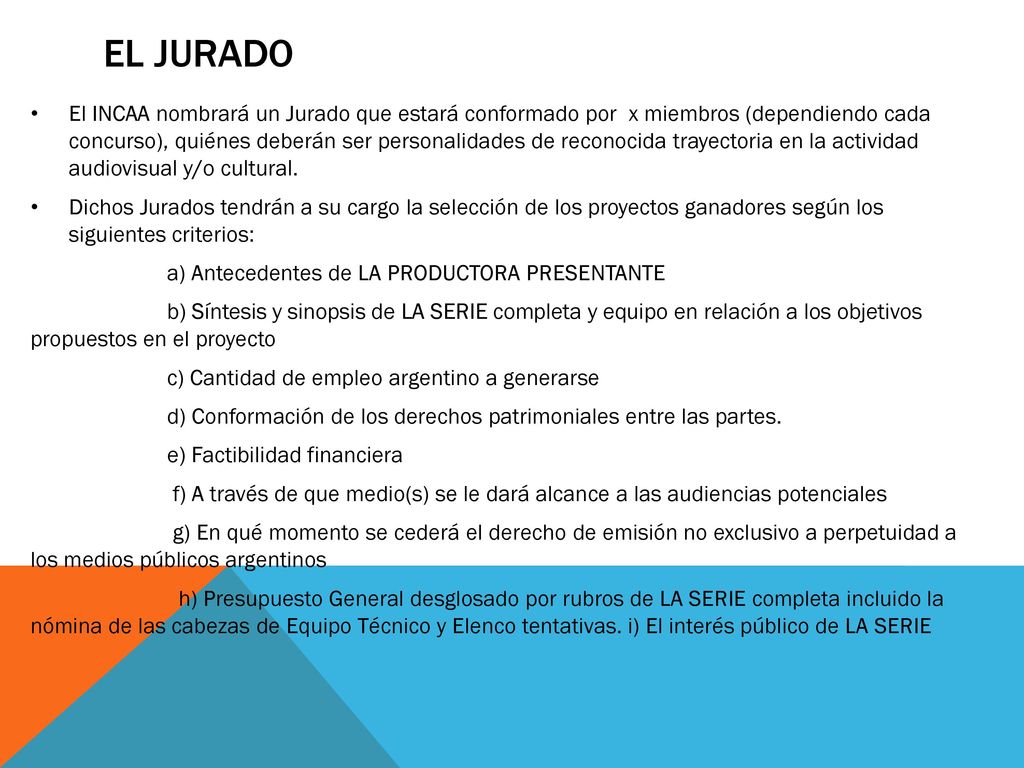 EL JURADO

• El INCAA nombrará un Jurado que estará conformado por x miembros (dependiendo cada concurso), quiénes deberán ser personalidades de reconocida trayectoria en la actividad audiovisual y/o cultural.

• Dichos Jurados tendrán a su cargo la selección de los proyectos ganadores según los siguientes criterios:

a) Antecedentes de LA PRODUCTORA PRESENTANTE

b) Síntesis y sinopsis de LA SERIE completa y equipo en relación a los objetivos propuestos en el proyecto

c) Cantidad de empleo argentino a generarse

d) Conformación de los derechos patrimoniales entre las partes.

e) Factibilidad financiera

f) A través de que medio(s) se le dará alcance a las audiencias potenciales

g) En qué momento se cederá el derecho de emisión no exclusivo a perpetuidad a los medios públicos argentinos

h) Presupuesto General desglosado por rubros de LA SERIE completa incluido la nómina de las cabezas de Equipo Técnico y Elenco tentativas. i) El interés público de LA SERIE